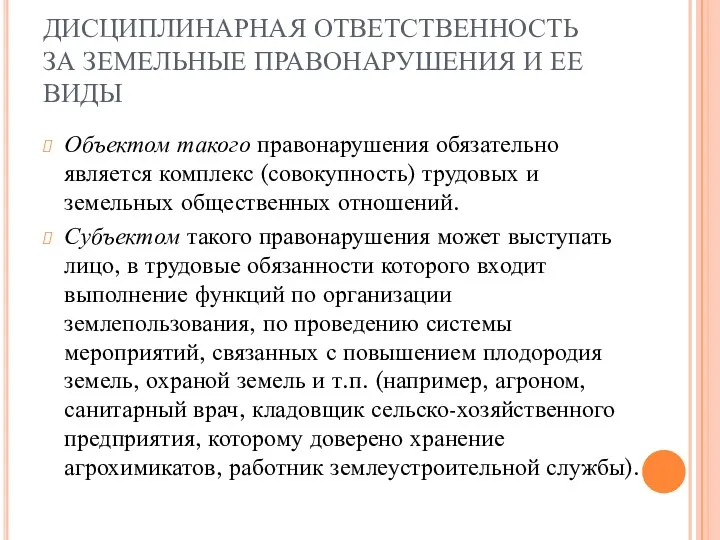 ДИСЦИПЛИНАРНАЯ ОТВЕТСТВЕННОСТЬ ЗА ЗЕМЕЛЬНЫЕ ПРАВОНАРУШЕНИЯ И ЕЕ ВИДЫ

Объектом такого правонарушения обязательно является комплекс (совокупность) трудовых и земельных общественных отношений.

Субъектом такого правонарушения может выступать лицо, в трудовые обязанности которого входит выполнение функций по организации землепользования, по проведению системы мероприятий, связанных с повышением плодородия земель, охраной земель и т.п. (например, агроном, санитарный врач, кладовщик сельско-хозяйственного предприятия, которому доверено хранение агрохимикатов, работник землеустроительной службы).